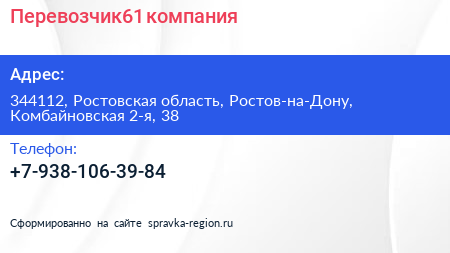 Перевозчик61 компания

Адрес:

344112, Ростовская область, Ростов-на-Дону, Комбайновская 2-я, 38

Телефон:

+7-938-106-39-84

Сформированно на сайте spravka-region.ru